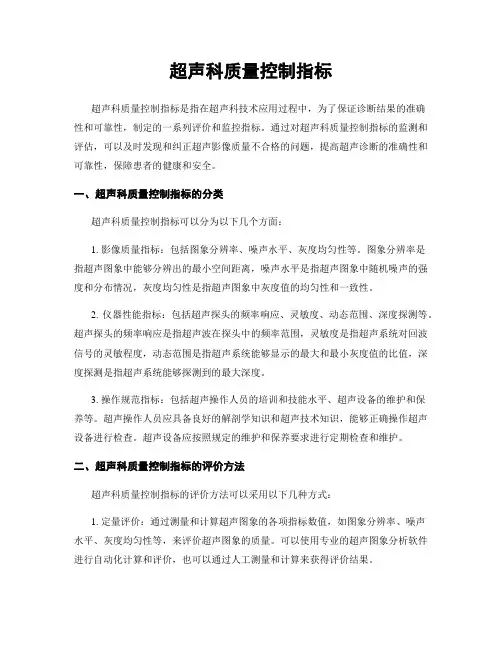 超声科质量控制指标

超声科质量控制指标是指在超声科技术应用过程中，为了保证诊断结果的准确性和可靠性，制定的一系列评价和监控指标。通过对超声科质量控制指标的监测和评估，可以及时发现和纠正超声影像质量不合格的问题，提高超声诊断的准确性和可靠性，保障患者的健康和安全。

一、超声科质量控制指标的分类

超声科质量控制指标可以分为以下几个方面：

1. 影像质量指标：包括图象分辨率、噪声水平、灰度均匀性等。图象分辨率是指超声图象中能够分辨出的最小空间距离，噪声水平是指超声图象中随机噪声的强度和分布情况，灰度均匀性是指超声图象中灰度值的均匀性和一致性。

2. 仪器性能指标：包括超声探头的频率响应、灵敏度、动态范围、深度探测等。超声探头的频率响应是指超声波在探头中的频率范围，灵敏度是指超声系统对回波信号的灵敏程度，动态范围是指超声系统能够显示的最大和最小灰度值的比值，深度探测是指超声系统能够探测到的最大深度。

3. 操作规范指标：包括超声操作人员的培训和技能水平、超声设备的维护和保养等。超声操作人员应具备良好的解剖学知识和超声技术知识，能够正确操作超声设备进行检查。超声设备应按照规定的维护和保养要求进行定期检查和维护。

二、超声科质量控制指标的评价方法

超声科质量控制指标的评价方法可以采用以下几种方式：

1. 定量评价：通过测量和计算超声图象的各项指标数值，如图象分辨率、噪声水平、灰度均匀性等，来评价超声图象的质量。可以使用专业的超声图象分析软件进行自动化计算和评价，也可以通过人工测量和计算来获得评价结果。